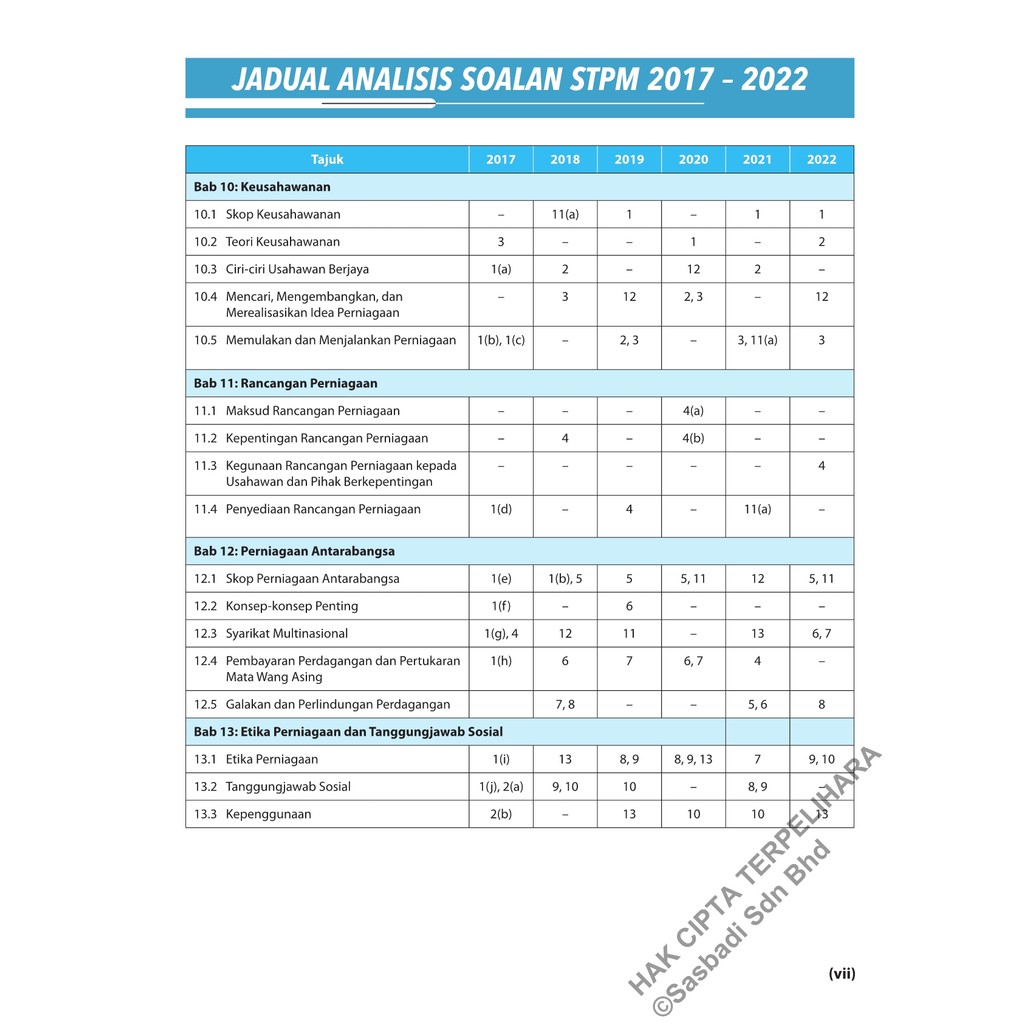 JADUAL ANALISIS SOALAN STPM 2017 – 2022

| Tajuk | 2017 | 2018 | 2019 | 2020 | 2021 | 2022 |
|---|---|---|---|---|---|---|
| Bab 10: Keusahawanan | | | | | | |
| 10.1 Skop Keusahawanan | – | 11(a) | 1 | – | 1 | 1 |
| 10.2 Teori Keusahawanan | 3 | – | – | 1 | – | 2 |
| 10.3 Ciri-ciri Usahawan Berjaya | 1(a) | 2 | – | 12 | 2 | – |
| 10.4 Mencari, Mengembangkan, dan Merealisasikan Idea Perniagaan | – | 3 | 12 | 2, 3 | – | 12 |
| 10.5 Memulakan dan Menjalankan Perniagaan | 1(b), 1(c) | – | 2, 3 | – | 3, 11(a) | 3 |
| Bab 11: Rancangan Perniagaan | | | | | | |
| 11.1 Maksud Rancangan Perniagaan | – | – | – | 4(a) | – | – |
| 11.2 Kepentingan Rancangan Perniagaan | – | 4 | – | 4(b) | – | – |
| 11.3 Kegunaan Rancangan Perniagaan kepada Usahawan dan Pihak Berkepentingan | – | – | – | – | – | 4 |
| 11.4 Penyediaan Rancangan Perniagaan | 1(d) | – | 4 | – | 11(a) | – |
| Bab 12: Perniagaan Antarabangsa | | | | | | |
| 12.1 Skop Perniagaan Antarabangsa | 1(e) | 1(b), 5 | 5 | 5, 11 | 12 | 5, 11 |
| 12.2 Konsep-konsep Penting | 1(f) | – | 6 | – | – | – |
| 12.3 Syarikat Multinasional | 1(g), 4 | 12 | 11 | – | 13 | 6, 7 |
| 12.4 Pembayaran Perdagangan dan Pertukaran Mata Wang Asing | 1(h) | 6 | 7 | 6, 7 | 4 | – |
| 12.5 Galakan dan Perlindungan Perdagangan | | 7, 8 | – | – | 5, 6 | 8 |
| Bab 13: Etika Perniagaan dan Tanggungjawab Sosial | | | | | | |
| 13.1 Etika Perniagaan | 1(i) | 13 | 8, 9 | 8, 9, 13 | 7 | 9, 10 |
| 13.2 Tanggungjawab Sosial | 1(j), 2(a) | 9, 10 | 10 | – | 8, 9 | – |
| 13.3 Kepenggunaan | 2(b) | – | 13 | 10 | 10 | 13 |

(vii)

HAK CIPTA TERPELIHARA
©Sasbadi Sdn Bhd